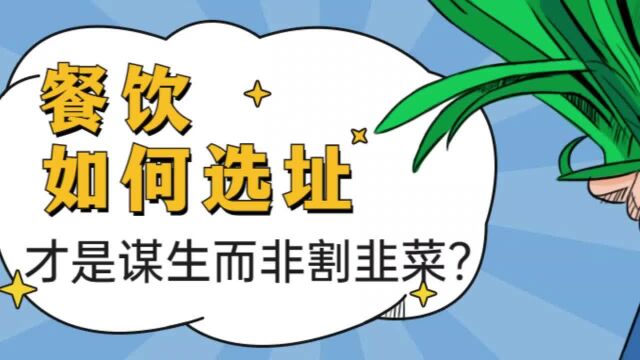 餐饮
如何选址
才是谋生而非割韭菜?